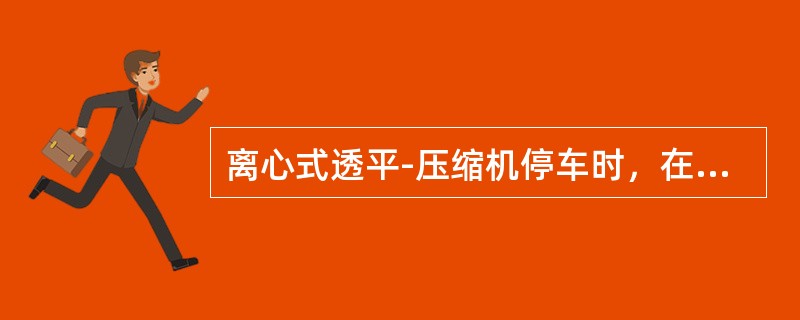 离心式透平-压缩机停车时，在...